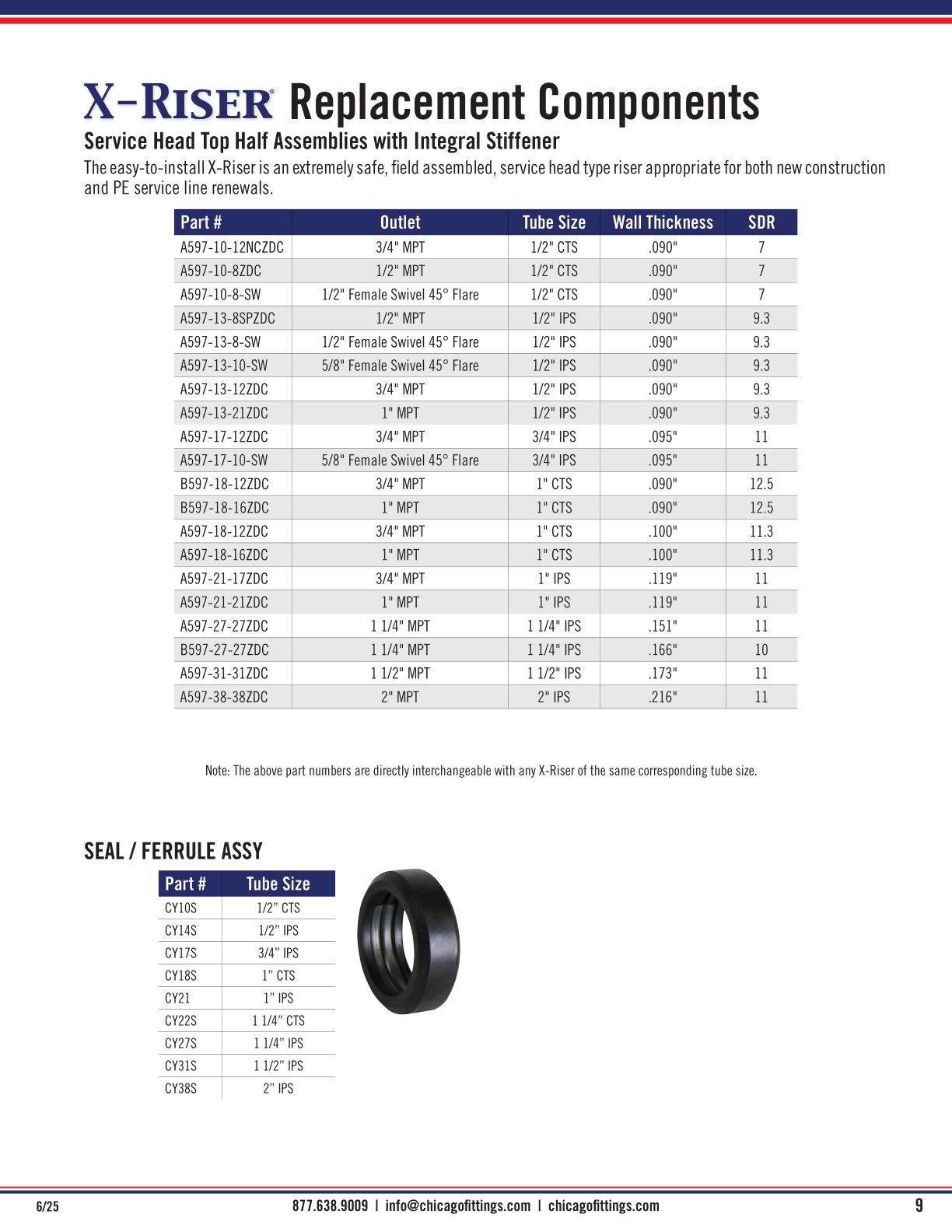 X-RISER® Replacement Components

Service Head Top Half Assemblies with Integral Stiffener

The easy-to-install X-Riser is an extremely safe, field assembled, service head type riser appropriate for both new construction and PE service line renewals.

| Part # | Outlet | Tube Size | Wall Thickness | SDR |
|---|---|---|---|---|
| A597-10-12NCZDC | 3/4" MPT | 1/2" CTS | .090" | 7 |
| A597-10-8ZDC | 1/2" MPT | 1/2" CTS | .090" | 7 |
| A597-10-8-SW | 1/2" Female Swivel 45° Flare | 1/2" CTS | .090" | 7 |
| A597-13-8SPZDC | 1/2" MPT | 1/2" IPS | .090" | 9.3 |
| A597-13-8-SW | 1/2" Female Swivel 45° Flare | 1/2" IPS | .090" | 9.3 |
| A597-13-10-SW | 5/8" Female Swivel 45° Flare | 1/2" IPS | .090" | 9.3 |
| A597-13-12ZDC | 3/4" MPT | 1/2" IPS | .090" | 9.3 |
| A597-13-21ZDC | 1" MPT | 1/2" IPS | .090" | 9.3 |
| A597-17-12ZDC | 3/4" MPT | 3/4" IPS | .095" | 11 |
| A597-17-10-SW | 5/8" Female Swivel 45° Flare | 3/4" IPS | .095" | 11 |
| B597-18-12ZDC | 3/4" MPT | 1" CTS | .090" | 12.5 |
| B597-18-16ZDC | 1" MPT | 1" CTS | .090" | 12.5 |
| A597-18-12ZDC | 3/4" MPT | 1" CTS | .100" | 11.3 |
| A597-18-16ZDC | 1" MPT | 1" CTS | .100" | 11.3 |
| A597-21-17ZDC | 3/4" MPT | 1" IPS | .119" | 11 |
| A597-21-21ZDC | 1" MPT | 1" IPS | .119" | 11 |
| A597-27-27ZDC | 1 1/4" MPT | 1 1/4" IPS | .151" | 11 |
| B597-27-27ZDC | 1 1/4" MPT | 1 1/4" IPS | .166" | 10 |
| A597-31-31ZDC | 1 1/2" MPT | 1 1/2" IPS | .173" | 11 |
| A597-38-38ZDC | 2" MPT | 2" IPS | .216" | 11 |

Note: The above part numbers are directly interchangeable with any X-Riser of the same corresponding tube size.

SEAL / FERRULE ASSY

| Part # | Tube Size |
|---|---|
| CY10S | 1/2" CTS |
| CY14S | 1/2" IPS |
| CY17S | 3/4" IPS |
| CY18S | 1" CTS |
| CY21 | 1" IPS |
| CY22S | 1 1/4" CTS |
| CY27S | 1 1/4" IPS |
| CY31S | 1 1/2" IPS |
| CY38S | 2" IPS |

6/25 877.638.9009 | info@chicagofittings.com | chicagofittings.com 9